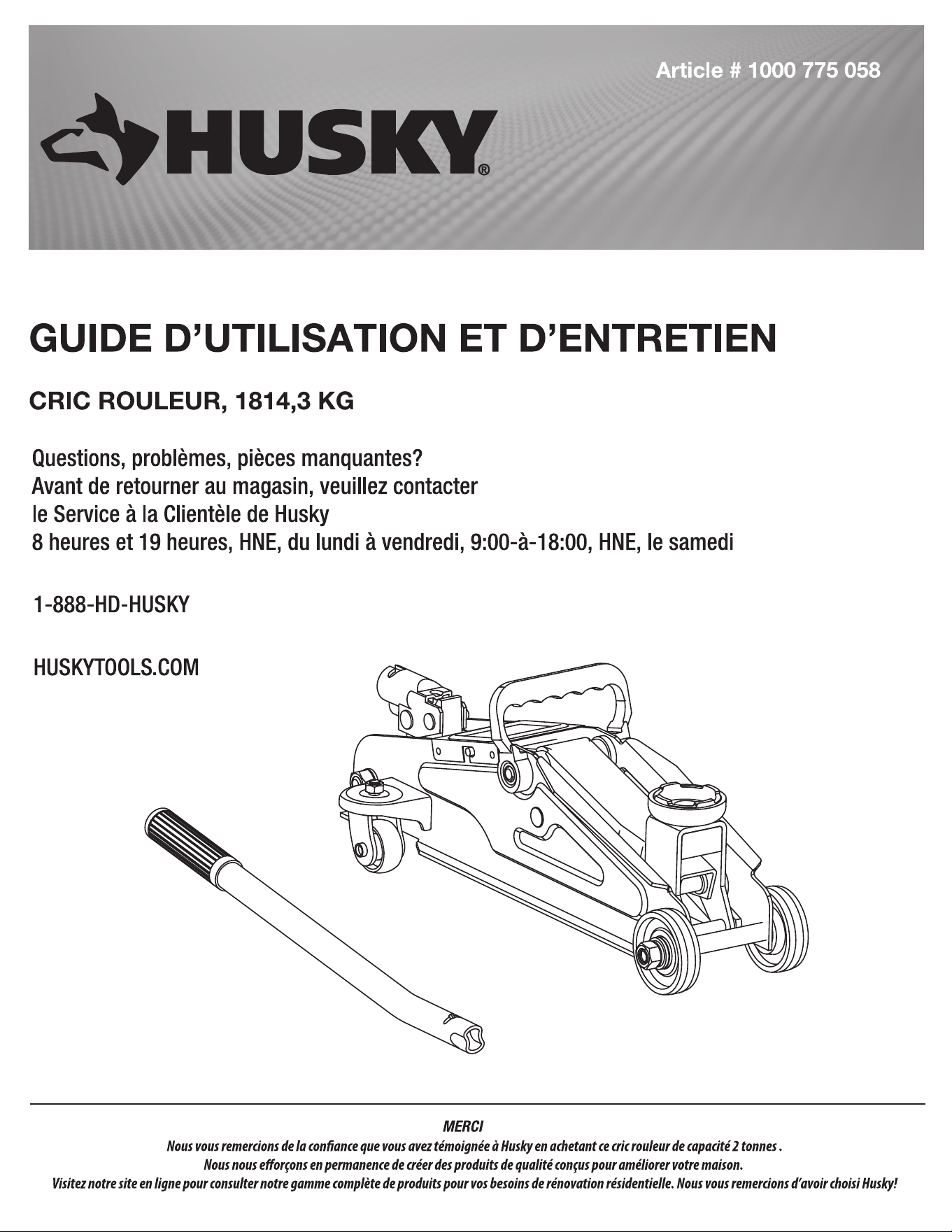 Article # 1000 775 058

HUSKY®

GUIDE D'UTILISATION ET D'ENTRETIEN

CRIC ROULEUR, 1814,3 KG

Questions, problèmes, pièces manquantes?
Avant de retourner au magasin, veuillez contacter
le Service à la Clientèle de Husky
8 heures et 19 heures, HNE, du lundi à vendredi, 9:00-à-18:00, HNE, le samedi

1-888-HD-HUSKY

HUSKYTOOLS.COM

MERCI
Nous vous remercions de la confiance que vous avez témoignée à Husky en achetant ce cric rouleur de capacité 2 tonnes .
Nous nous efforçons en permanence de créer des produits de qualité conçus pour améliorer votre maison.
Visitez notre site en ligne pour consulter notre gamme complète de produits pour vos besoins de rénovation résidentielle. Nous vous remercions d'avoir choisi Husky!